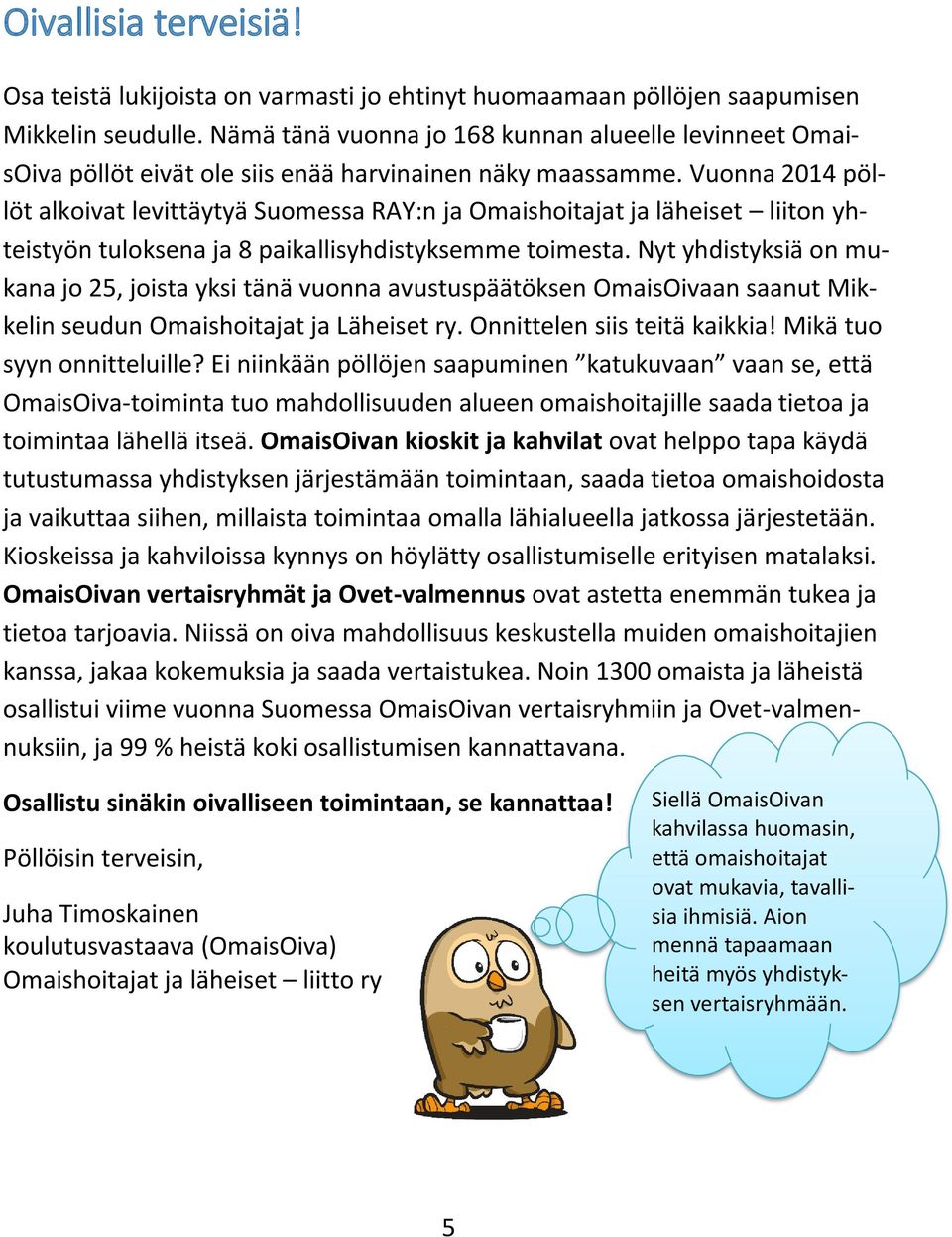 Oivallisia terveisiä!

Osa teistä lukijoista on varmasti jo ehtinyt huomaamaan pöllöjen saapumisen Mikkelin seudulle. Nämä tänä vuonna jo 168 kunnan alueelle levinneet OmaisOiva pöllöt eivät ole siis enää harvinainen näky maassamme. Vuonna 2014 pöllöt alkoivat levittäytyä Suomessa RAY:n ja Omaishoitajat ja läheiset – liiton yhteistyön tuloksena ja 8 paikallisyhdistyksemme toimesta. Nyt yhdistyksiä on mukana jo 25, joista yksi tänä vuonna avustuspäätöksen OmaisOivaan saanut Mikkelin seudun Omaishoitajat ja Läheiset ry. Onnittelen siis teitä kaikkia! Mikä tuo syyn onnitteluille? Ei niinkään pöllöjen saapuminen ”katukuvaan” vaan se, että OmaisOiva-toiminta tuo mahdollisuuden alueen omaishoitajille saada tietoa ja toimintaa lähellä itseä. OmaisOivan kioskit ja kahvilat ovat helppo tapa käydä tutustumassa yhdistyksen järjestämään toimintaan, saada tietoa omaishoidosta ja vaikuttaa siihen, millaista toimintaa omalla lähialueella jatkossa järjestetään. Kioskeissa ja kahviloissa kynnys on höylätty osallistumiselle erityisen matalaksi. OmaisOivan vertaisryhmät ja Ovet-valmennus ovat astetta enemmän tukea ja tietoa tarjoavia. Niissä on oiva mahdollisuus keskustella muiden omaishoitajien kanssa, jakaa kokemuksia ja saada vertaistukea. Noin 1300 omaista ja läheistä osallistui viime vuonna Suomessa OmaisOivan vertaisryhmiin ja Ovet-valmennuksiin, ja 99 % heistä koki osallistumisen kannattavana.

Osallistu sinäkin oivalliseen toimintaan, se kannattaa!

Pöllöisin terveisin,

Juha Timoskainen
koulutusvastaava (OmaisOiva)
Omaishoitajat ja läheiset – liitto ry

Siellä OmaisOivan kahvilassa huomasin, että omaishoitajat ovat mukavia, tavallisia ihmisiä. Aion mennä tapaamaan heitä myös yhdistyksen vertaisryhmään.

5